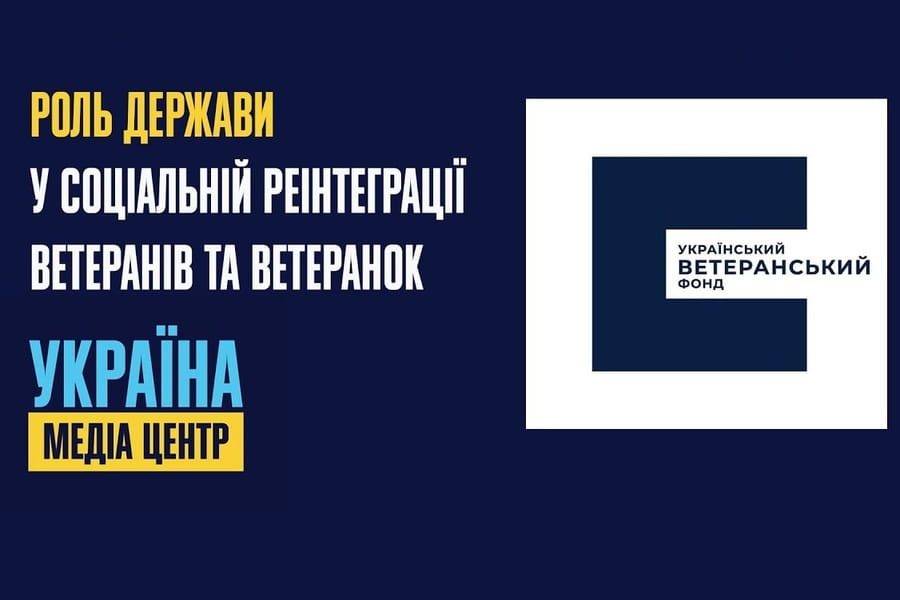 РОЛЬ ДЕРЖАВИ
У СОЦІАЛЬНІЙ РЕІНТЕГРАЦІЇ ВЕТЕРАНІВ ТА ВЕТЕРАНОК

УКРАЇНА
МЕДІА ЦЕНТР

УКРАЇНСЬКИЙ
ВЕТЕРАНСЬКИЙ
ФОНД